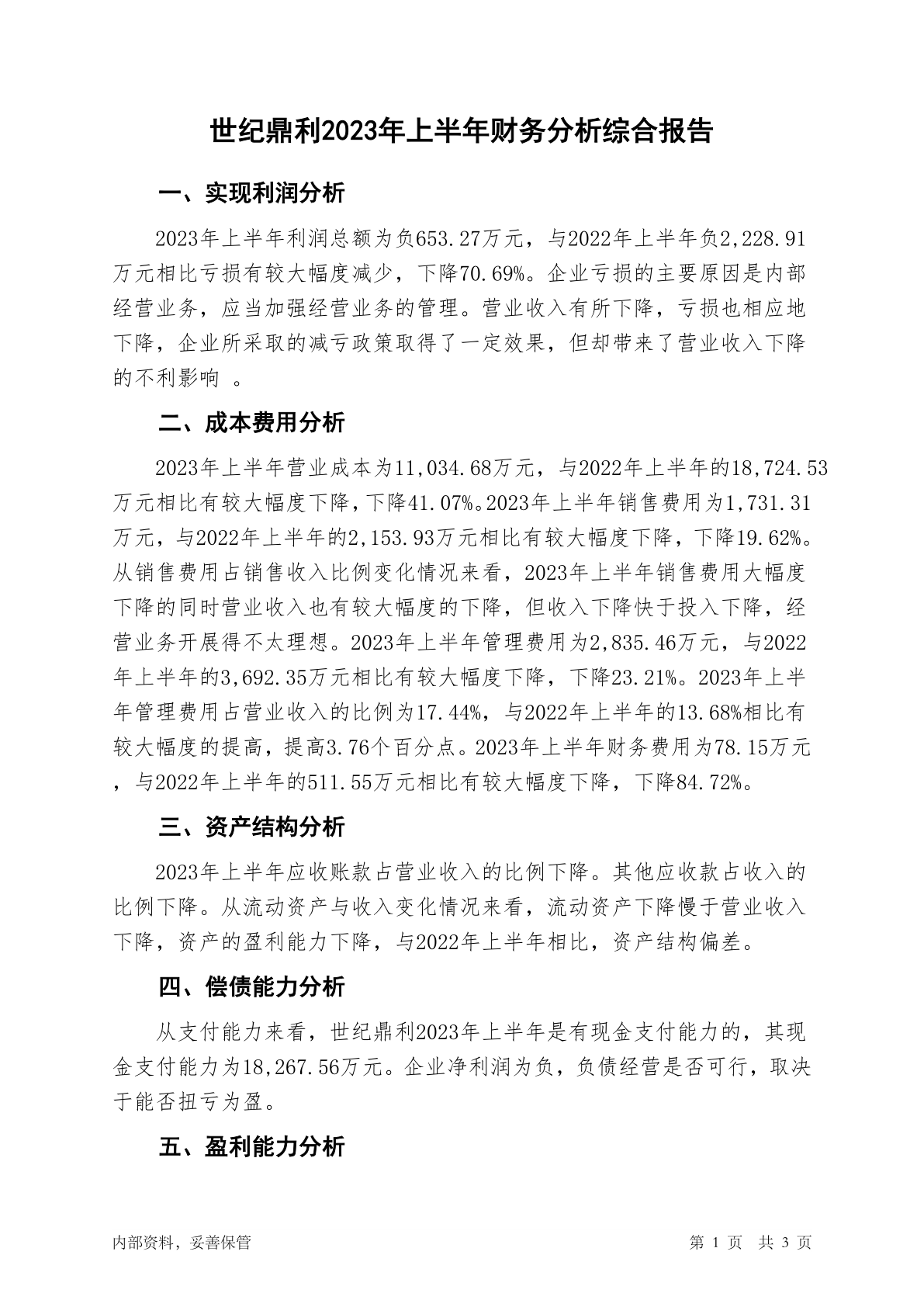 世纪鼎利2023年上半年财务分析综合报告

一、实现利润分析

2023年上半年利润总额为负653.27万元，与2022年上半年负2,228.91万元相比亏损有较大幅度减少，下降70.69%。企业亏损的主要原因是内部经营业务，应当加强经营业务的管理。营业收入有所下降，亏损也相应地下降，企业所采取的减亏政策取得了一定效果，但却带来了营业收入下降的不利影响 。

二、成本费用分析

2023年上半年营业成本为11,034.68万元，与2022年上半年的18,724.53万元相比有较大幅度下降，下降41.07%。2023年上半年销售费用为1,731.31万元，与2022年上半年的2,153.93万元相比有较大幅度下降，下降19.62%。从销售费用占销售收入比例变化情况来看，2023年上半年销售费用大幅度下降的同时营业收入也有较大幅度的下降，但收入下降快于投入下降，经营业务开展得不太理想。2023年上半年管理费用为2,835.46万元，与2022年上半年的3,692.35万元相比有较大幅度下降，下降23.21%。2023年上半年管理费用占营业收入的比例为17.44%，与2022年上半年的13.68%相比有较大幅度的提高，提高3.76个百分点。2023年上半年财务费用为78.15万元，与2022年上半年的511.55万元相比有较大幅度下降，下降84.72%。

三、资产结构分析

2023年上半年应收账款占营业收入的比例下降。其他应收款占收入的比例下降。从流动资产与收入变化情况来看，流动资产下降慢于营业收入下降，资产的盈利能力下降，与2022年上半年相比，资产结构偏差。

四、偿债能力分析

从支付能力来看，世纪鼎利2023年上半年是有现金支付能力的，其现金支付能力为18,267.56万元。企业净利润为负，负债经营是否可行，取决于能否扭亏为盈。

五、盈利能力分析

内部资料，妥善保管

第 1 页 共 3 页